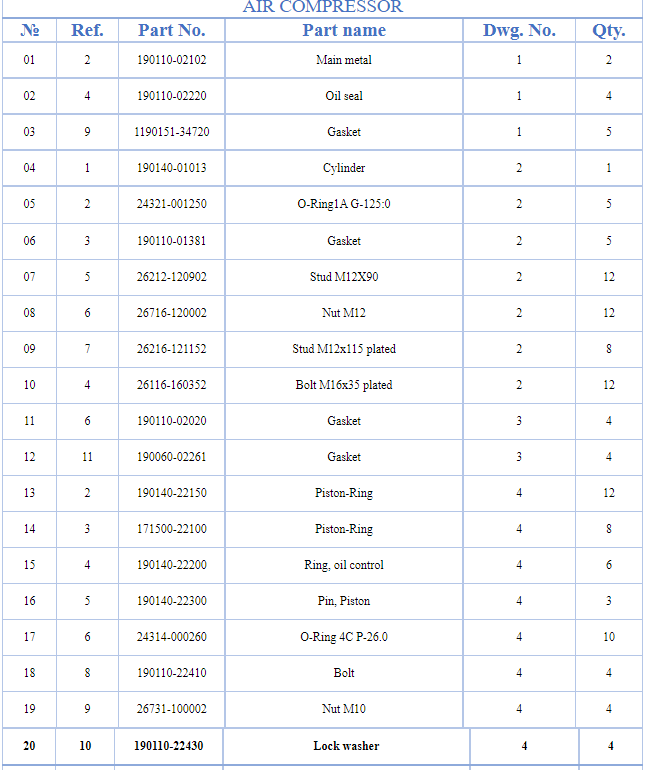 AIR COMPRESSOR

| № | Ref. | Part No. | Part name | Dwg. No. | Qty. |
|---|---|---|---|---|---|
| 01 | 2 | 190110-02102 | Main metal | 1 | 2 |
| 02 | 4 | 190110-02220 | Oil seal | 1 | 4 |
| 03 | 9 | 1190151-34720 | Gasket | 1 | 5 |
| 04 | 1 | 190140-01013 | Cylinder | 2 | 1 |
| 05 | 2 | 24321-001250 | O-Ring1A G-125:0 | 2 | 5 |
| 06 | 3 | 190110-01381 | Gasket | 2 | 5 |
| 07 | 5 | 26212-120902 | Stud M12X90 | 2 | 12 |
| 08 | 6 | 26716-120002 | Nut M12 | 2 | 12 |
| 09 | 7 | 26216-121152 | Stud M12x115 plated | 2 | 8 |
| 10 | 4 | 26116-160352 | Bolt M16x35 plated | 2 | 12 |
| 11 | 6 | 190110-02020 | Gasket | 3 | 4 |
| 12 | 11 | 190060-02261 | Gasket | 3 | 4 |
| 13 | 2 | 190140-22150 | Piston-Ring | 4 | 12 |
| 14 | 3 | 171500-22100 | Piston-Ring | 4 | 8 |
| 15 | 4 | 190140-22200 | Ring, oil control | 4 | 6 |
| 16 | 5 | 190140-22300 | Pin, Piston | 4 | 3 |
| 17 | 6 | 24314-000260 | O-Ring 4C P-26.0 | 4 | 10 |
| 18 | 8 | 190110-22410 | Bolt | 4 | 4 |
| 19 | 9 | 26731-100002 | Nut M10 | 4 | 4 |
| 20 | 10 | 190110-22430 | Lock washer | 4 | 4 |